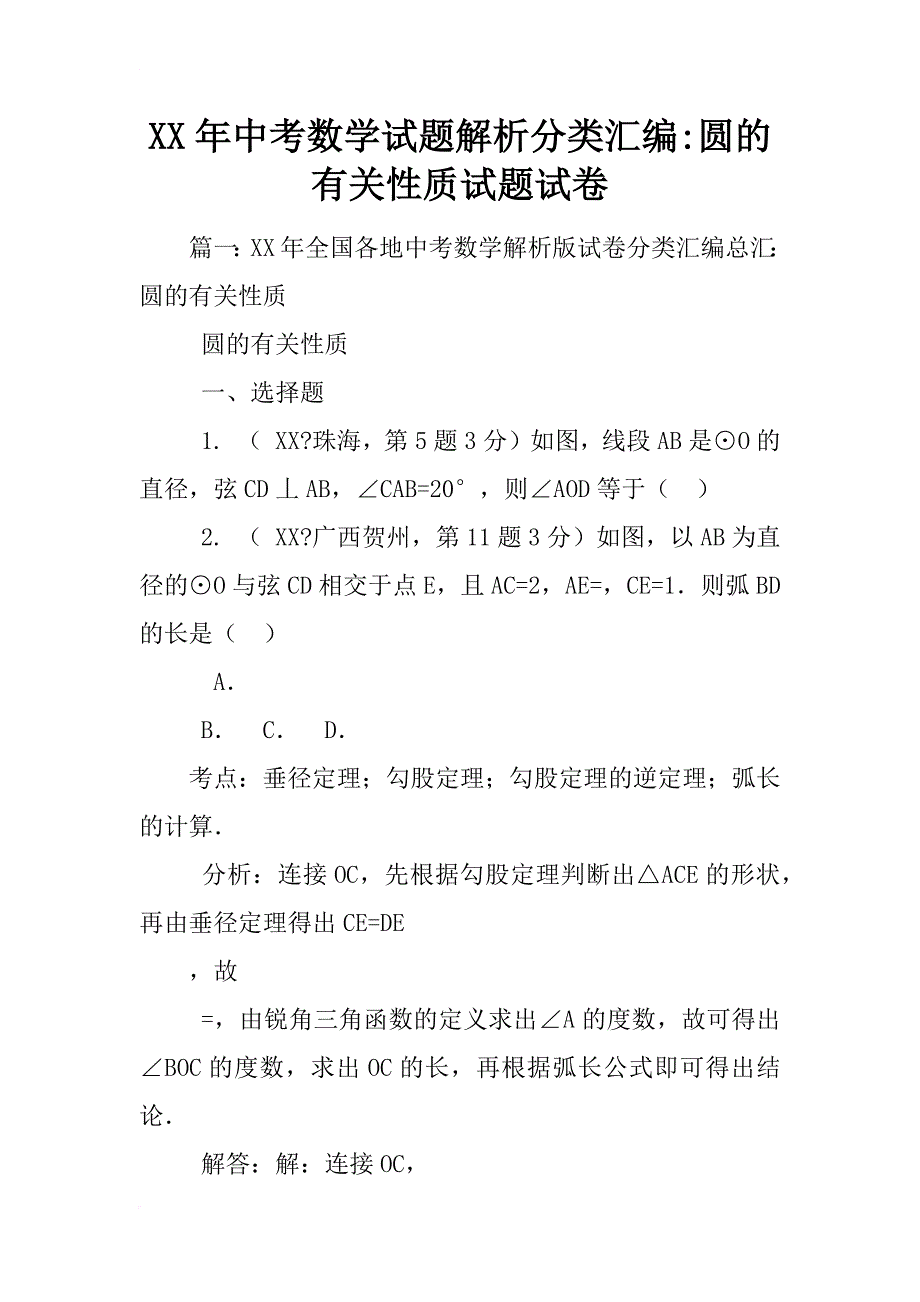 XX年中考数学试题解析分类汇编:圆的有关性质试题试卷

篇一：XX年全国各地中考数学解析版试卷分类汇编总汇：圆的有关性质

圆的有关性质

一、选择题

1. （ XX?珠海，第5题3分）如图，线段AB是⊙O的直径，弦CD⊥AB，∠CAB=20°，则∠AOD等于（ ）

2. （ XX?广西贺州，第11题3分）如图，以AB为直径的⊙O与弦CD相交于点E，且AC=2，AE=，CE=1．则弧BD的长是（ ）

A．

B． C． D．

考点：垂径定理；勾股定理；勾股定理的逆定理；弧长的计算．

分析：连接OC，先根据勾股定理判断出△ACE的形状，再由垂径定理得出CE=DE

，故

=，由锐角三角函数的定义求出∠A的度数，故可得出∠BOC的度数，求出OC的长，再根据弧长公式即可得出结论．

解答：解：连接OC，